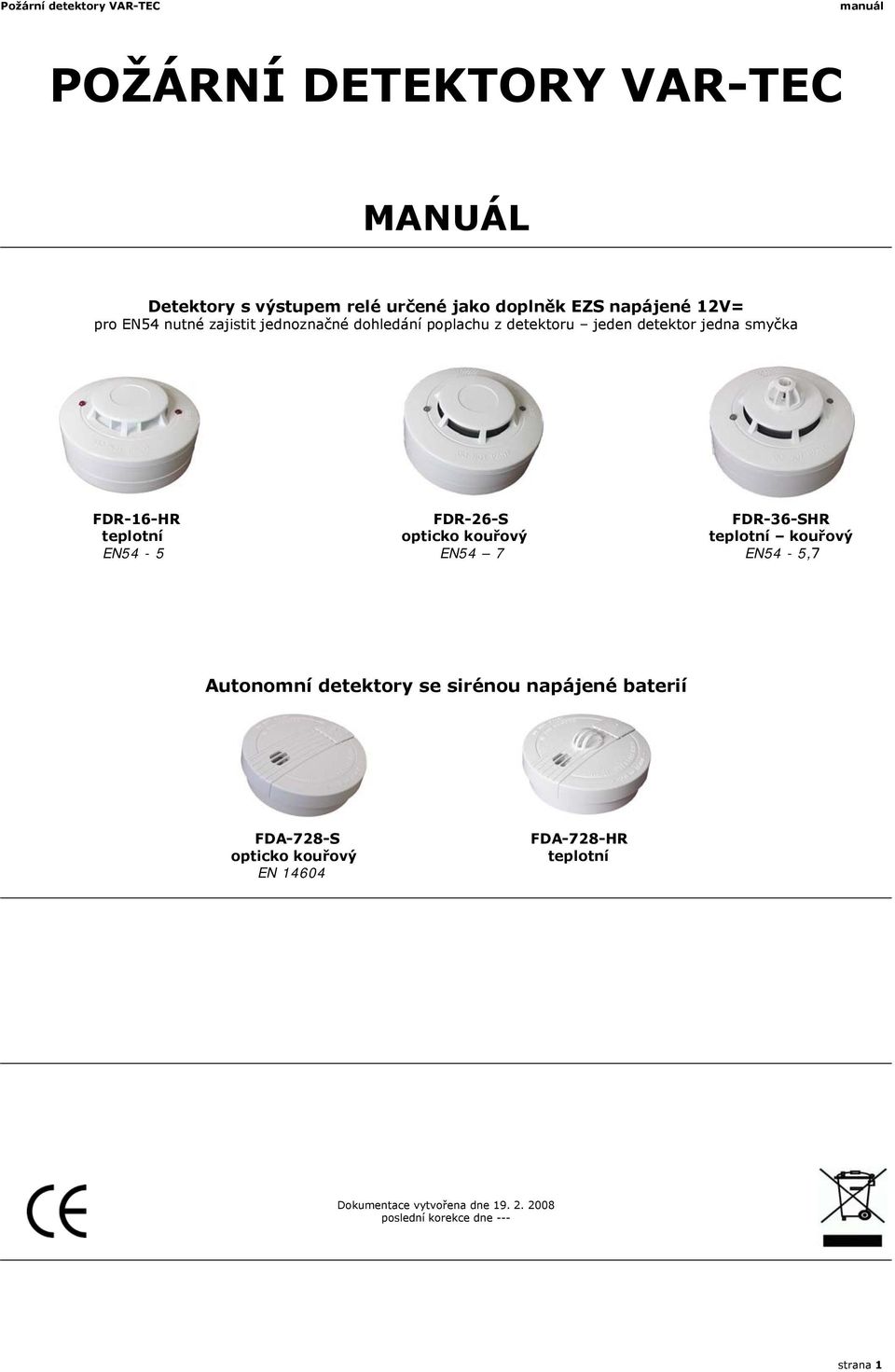 Požární detektory VAR-TEC manuál

POŽÁRNÍ DETEKTORY VAR-TEC

MANUÁL

Detektory s výstupem relé určené jako doplněk EZS napájené 12V=
pro EN54 nutné zajistit jednoznačné dohledání poplachu z detektoru – jeden detektor jedna smyčka

FDR-16-HR
teplotní
EN54 - 5

FDR-26-S
opticko kouřový
EN54 – 7

FDR-36-SHR
teplotní – kouřový
EN54 - 5,7

Autonomní detektory se sirénou napájené baterií

FDA-728-S
opticko kouřový
EN 14604

FDA-728-HR
teplotní

CE

Dokumentace vytvořena dne 19. 2. 2008
poslední korekce dne ---

strana 1